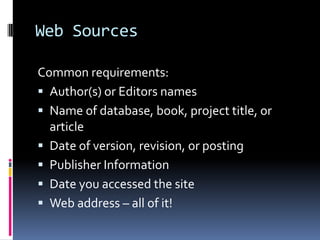 Web Sources

Common requirements:

- Author(s) or Editors names
- Name of database, book, project title, or article
- Date of version, revision, or posting
- Publisher Information
- Date you accessed the site
- Web address – all of it!